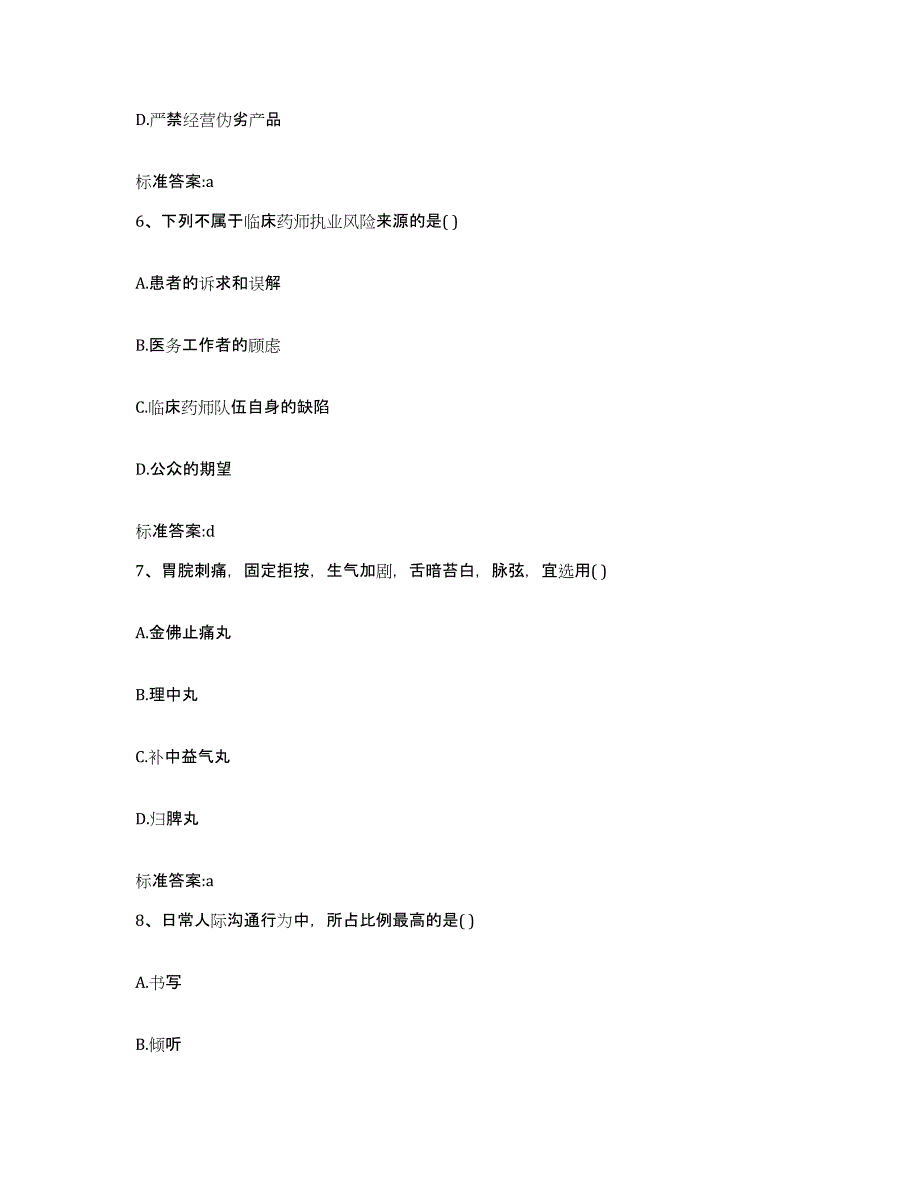 D.严禁经营伪劣产品

标准答案:a

6、下列不属于临床药师执业风险来源的是( )

A.患者的诉求和误解

B.医务工作者的顾虑

C.临床药师队伍自身的缺陷

D.公众的期望

标准答案:d

7、胃脘刺痛，固定拒按，生气加剧，舌暗苔白，脉弦，宜选用( )

A.金佛止痛丸

B.理中丸

C.补中益气丸

D.归脾丸

标准答案:a

8、日常人际沟通行为中，所占比例最高的是( )

A.书写

B.倾听